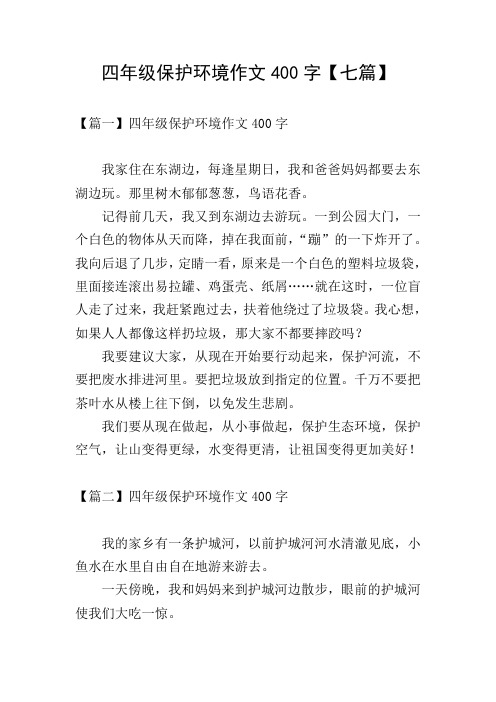 四年级保护环境作文 400 字【七篇】

【篇一】四年级保护环境作文 400 字

我家住在东湖边，每逢星期日，我和爸爸妈妈都要去东湖边玩。那里树木郁郁葱葱，鸟语花香。

记得前几天，我又到东湖边去游玩。一到公园大门，一个白色的物体从天而降，掉在我面前，“蹦”的一下炸开了。我向后退了几步，定睛一看，原来是一个白色的塑料垃圾袋，里面接连滚出易拉罐、鸡蛋壳、纸屑……就在这时，一位盲人走了过来，我赶紧跑过去，扶着他绕过了垃圾袋。我心想，如果人人都像这样扔垃圾，那大家不都要摔跤吗？

我要建议大家，从现在开始要行动起来，保护河流，不要把废水排进河里。要把垃圾放到指定的位置。千万不要把茶叶水从楼上往下倒，以免发生悲剧。

我们要从现在做起，从小事做起，保护生态环境，保护空气，让山变得更绿，水变得更清，让祖国变得更加美好！

【篇二】四年级保护环境作文 400 字

我的家乡有一条护城河，以前护城河河水清澈见底，小鱼水在水里自由自在地游来游去。

一天傍晚，我和妈妈来到护城河边散步，眼前的护城河使我们大吃一惊。